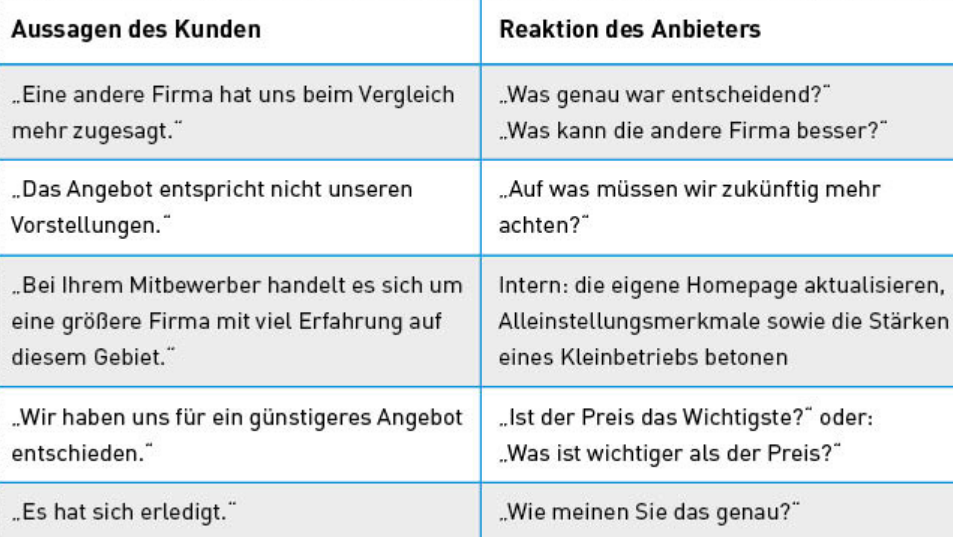 | Aussagen des Kunden | Reaktion des Anbieters |
|---|---|
| „Eine andere Firma hat uns beim Vergleich mehr zugesagt.“ | „Was genau war entscheidend?“ „Was kann die andere Firma besser?“ |
| „Das Angebot entspricht nicht unseren Vorstellungen.“ | „Auf was müssen wir zukünftig mehr achten?“ |
| „Bei Ihrem Mitbewerber handelt es sich um eine größere Firma mit viel Erfahrung auf diesem Gebiet.“ | Intern: die eigene Homepage aktualisieren, Alleinstellungsmerkmale sowie die Stärken eines Kleinbetriebs betonen |
| „Wir haben uns für ein günstigeres Angebot entschieden.“ | „Ist der Preis das Wichtigste?“ oder: „Was ist wichtiger als der Preis?“ |
| „Es hat sich erledigt.“ | „Wie meinen Sie das genau?“ |